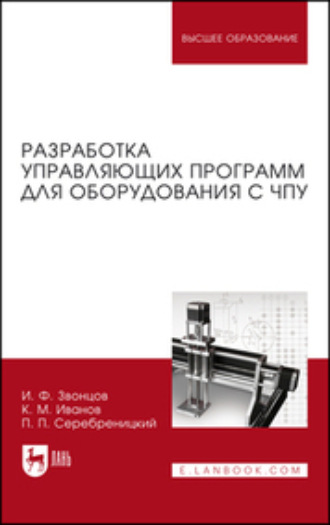 ВЫСШЕЕ ОБРАЗОВАНИЕ

РАЗРАБОТКА УПРАВЛЯЮЩИХ ПРОГРАММ ДЛЯ ОБОРУДОВАНИЯ С ЧПУ

И. Ф. Звонцов
К. М. Иванов
П. П. Серебреницкий

ЛАНЬ

E.LANBOOK.COM